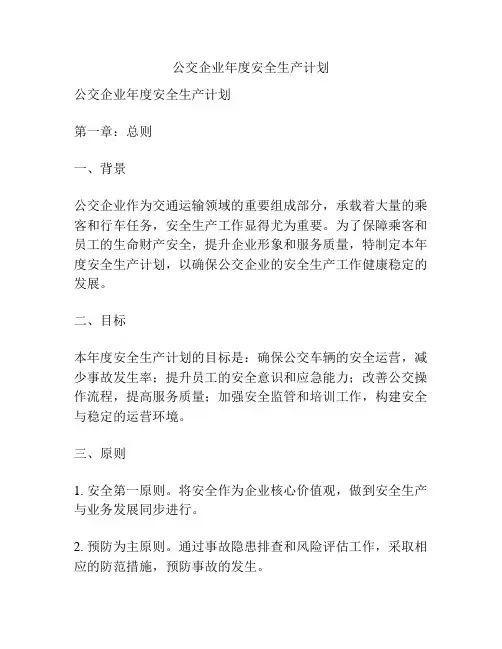 公交企业年度安全生产计划

公交企业年度安全生产计划

第一章：总则

一、背景

公交企业作为交通运输领域的重要组成部分，承载着大量的乘客和行车任务，安全生产工作显得尤为重要。为了保障乘客和员工的生命财产安全，提升企业形象和服务质量，特制定本年度安全生产计划，以确保公交企业的安全生产工作健康稳定的发展。

二、目标

本年度安全生产计划的目标是：确保公交车辆的安全运营，减少事故发生率；提升员工的安全意识和应急能力；改善公交操作流程，提高服务质量；加强安全监管和培训工作，构建安全与稳定的运营环境。

三、原则

1. 安全第一原则。将安全作为企业核心价值观，做到安全生产与业务发展同步进行。

2. 预防为主原则。通过事故隐患排查和风险评估工作，采取相应的防范措施，预防事故的发生。